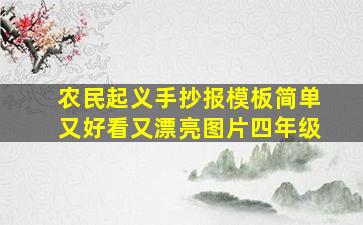 农民起义手抄报模板简单又好看又漂亮图片四年级